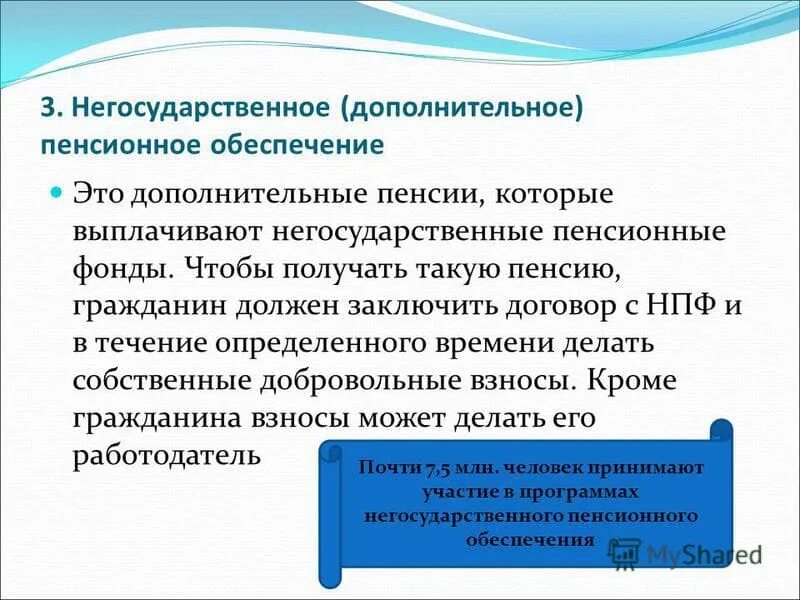 3. Негосударственное (дополнительное) пенсионное обеспечение

Это дополнительные пенсии, которые выплачивают негосударственные пенсионные фонды. Чтобы получать такую пенсию, гражданин должен заключить договор с НПФ и в течение определенного времени делать собственные добровольные взносы. Кроме гражданина взносы может делать его работодатель

Почти 7,5 млн. человек принимают участие в программах негосударственного пенсионного обеспечения

MyShared